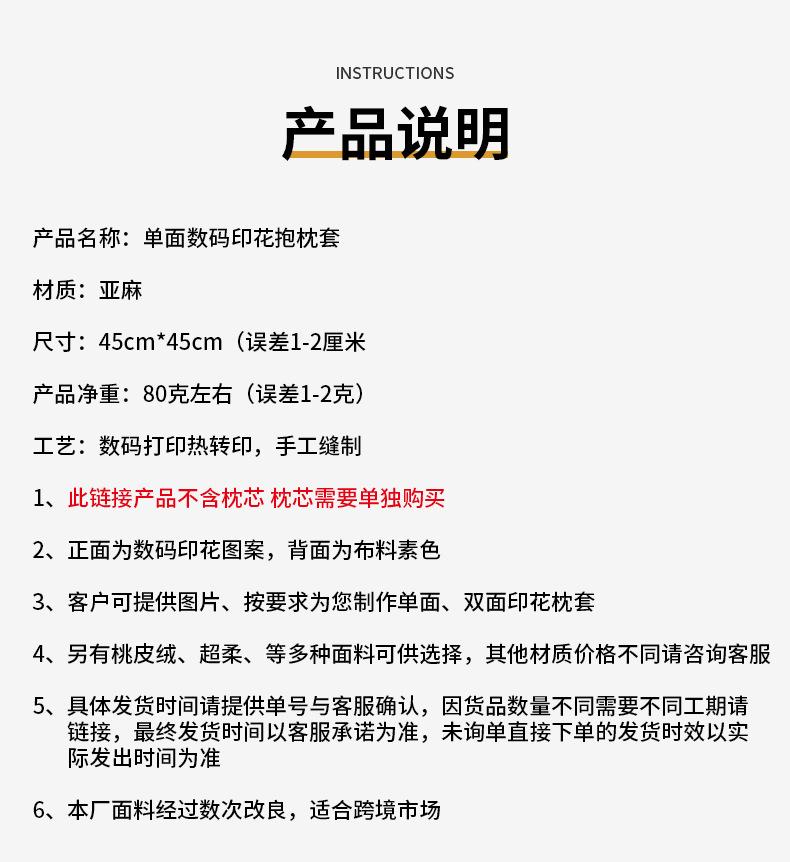 INSTRUCTIONS

产品说明

产品名称：单面数码印花抱枕套

材质：亚麻

尺寸：45cm*45cm（误差1-2厘米

产品净重：80克左右（误差1-2克）

工艺：数码打印热转印，手工缝制

1、此链接产品不含枕芯 枕芯需要单独购买

2、正面为数码印花图案，背面为布料素色

3、客户可提供图片、按要求为您制作单面、双面印花枕套

4、另有桃皮绒、超柔、等多种面料可供选择，其他材质价格不同请咨询客服

5、具体发货时间请提供单号与客服确认，因货品数量不同需要不同工期请链接，最终发货时间以客服承诺为准，未询单直接下单的发货时效以实际发出时间为准

6、本厂面料经过数次改良，适合跨境市场